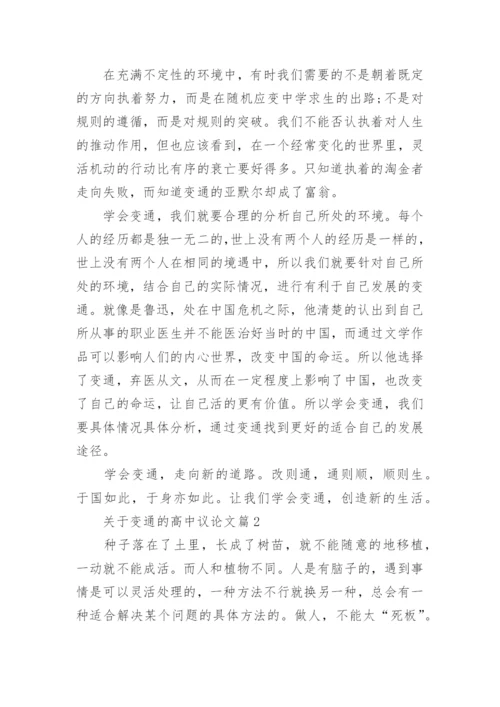 在充满不定性的环境中，有时我们需要的不是朝着既定的方向执着努力，而是在随机应变中学求生的出路;不是对规则的遵循，而是对规则的突破。我们不能否认执着对人生的推动作用，但也应该看到，在一个经常变化的世界里，灵活机动的行动比有序的衰亡要好得多。只知道执着的淘金者走向失败，而知道变通的亚默尔却成了富翁。

学会变通，我们就要合理的分析自己所处的环境。每个人的经历都是独一无二的,世上没有两个人的经历是一样的,世上没有两个人在相同的境遇中，所以我们就要针对自己所处的环境，结合自己的实际情况，进行有利于自己发展的变通。就像是鲁迅，处在中国危机之际，他清楚的认出到自己所从事的职业医生并不能医治好当时的中国，而通过文学作品可以影响人们的内心世界，改变中国的命运。所以他选择了变通，弃医从文，从而在一定程度上影响了中国，也改变了自己的命运，让自己活的更有价值。所以学会变通，我们要具体情况具体分析，通过变通找到更好的适合自己的发展途径。

学会变通，走向新的道路。改则通，通则顺，顺则生。于国如此，于身亦如此。让我们学会变通，创造新的生活。

关于变通的高中议论文篇2

种子落在了土里，长成了树苗，就不能随意的地移植，一动就不能成活。而人和植物不同。人是有脑子的，遇到事情是可以灵活处理的，一种方法不行就换另一种，总会有一种适合解决某个问题的具体方法的。做人，不能太“死板”。